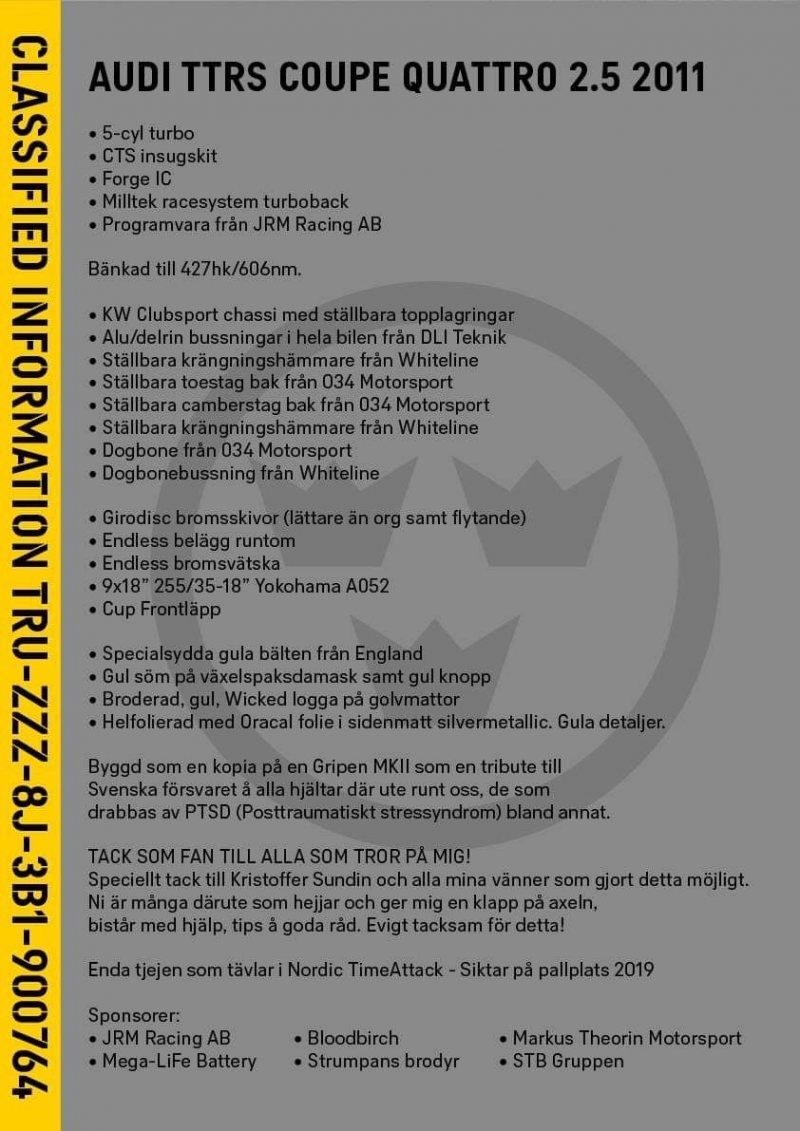 CLASSIFIED INFORMATION TRU-ZZZ-8J-3B1-900764

AUDI TTRS COUPE QUATTRO 2.5 2011

• 5-cyl turbo
• CTS insugskit
• Forge IC
• Milltek racesystem turboback
• Programvara från JRM Racing AB

Bänkad till 427hk/606nm.

• KW Clubsport chassi med ställbara topplagringar
• Alu/delrin bussningar i hela bilen från DLI Teknik
• Ställbara krängningshämmare från Whiteline
• Ställbara toestag bak från 034 Motorsport
• Ställbara camberstag bak från 034 Motorsport
• Ställbara krängningshämmare från Whiteline
• Dogbone från 034 Motorsport
• Dogbonebussning från Whiteline

• Girodisc bromsskivor (lättare än org samt flytande)
• Endless belägg runtom
• Endless bromsvätska
• 9x18" 255/35-18" Yokohama A052
• Cup Frontläpp

• Specialsydda gula bälten från England
• Gul söm på växelspaksdamask samt gul knopp
• Broderad, gul, Wicked logga på golvmattor
• Helfolierad med Oracal folie i sidenmatt silvermetallic. Gula detaljer.

Byggd som en kopia på en Gripen MKII som en tribute till Svenska försvaret å alla hjältar där ute runt oss, de som drabbas av PTSD (Posttraumatiskt stressyndrom) bland annat.

TACK SOM FAN TILL ALLA SOM TROR PÅ MIG!
Speciellt tack till Kristoffer Sundin och alla mina vänner som gjort detta möjligt. Ni är många därute som hejjar och ger mig en klapp på axeln, bistår med hjälp, tips å goda råd. Evigt tacksam för detta!

Enda tjejen som tävlar i Nordic TimeAttack - Siktar på pallplats 2019

Sponsorer:
• JRM Racing AB
• Mega-LiFe Battery
• Bloodbirch
• Strumpans brodyr
• Markus Theorin Motorsport
• STB Gruppen